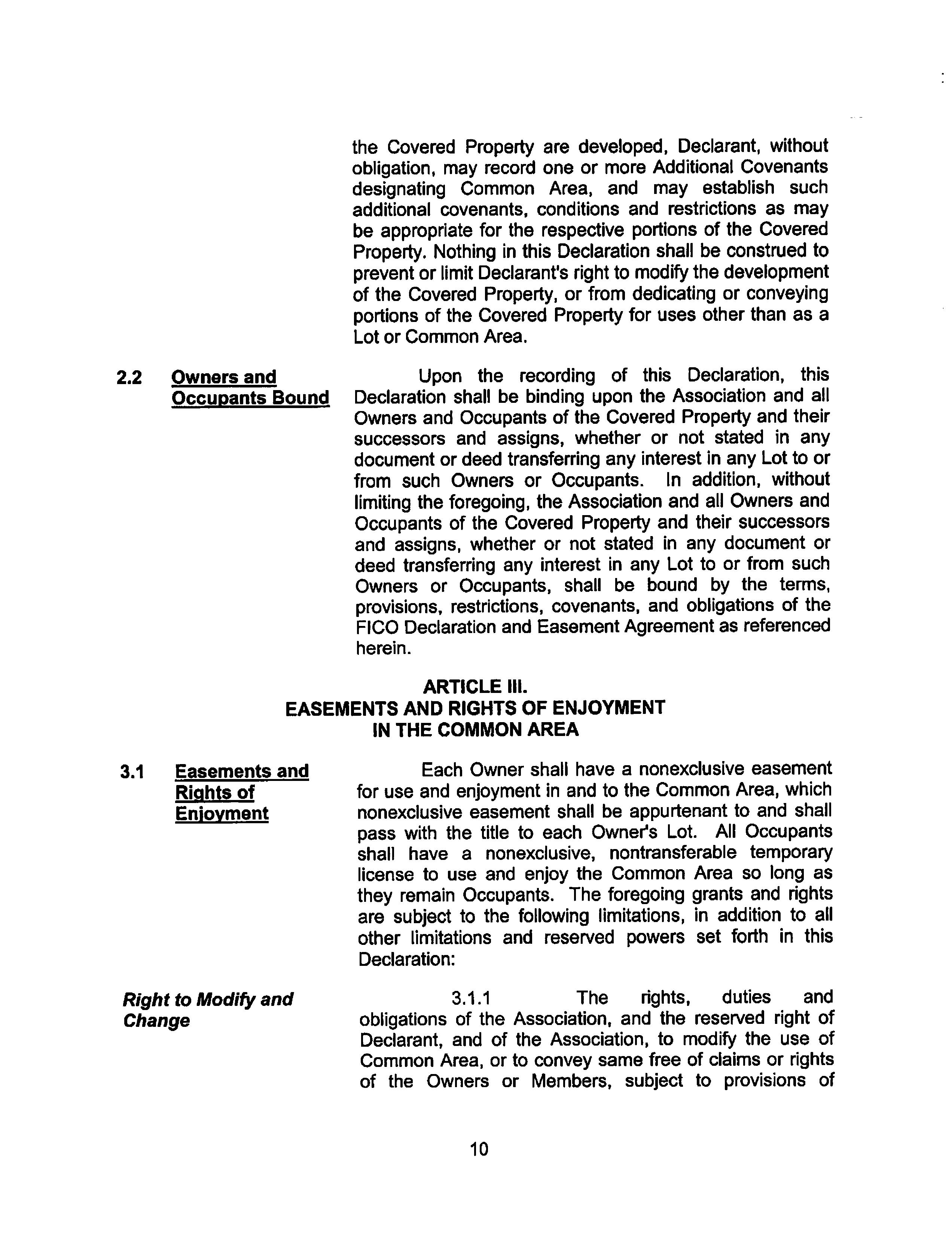 the Covered Property are developed, Declarant, without obligation, may record one or more Additional Covenants designating Common Area, and may establish such additional covenants, conditions and restrictions as may be appropriate for the respective portions of the Covered Property. Nothing in this Declaration shall be construed to prevent or limit Declarant's right to modify the development of the Covered Property, or from dedicating or conveying portions of the Covered Property for uses other than as a Lot or Common Area.

2.2 Owners and Occupants Bound

Upon the recording of this Declaration, this Declaration shall be binding upon the Association and all Owners and Occupants of the Covered Property and their successors and assigns, whether or not stated in any document or deed transferring any interest in any Lot to or from such Owners or Occupants. In addition, without limiting the foregoing, the Association and all Owners and Occupants of the Covered Property and their successors and assigns, whether or not stated in any document or deed transferring any interest in any Lot to or from such Owners or Occupants, shall be bound by the terms, provisions, restrictions, covenants, and obligations of the FICO Declaration and Easement Agreement as referenced herein.

ARTICLE III.
EASEMENTS AND RIGHTS OF ENJOYMENT
IN THE COMMON AREA

3.1 Easements and Rights of Enjoyment

Each Owner shall have a nonexclusive easement for use and enjoyment in and to the Common Area, which nonexclusive easement shall be appurtenant to and shall pass with the title to each Owner's Lot. All Occupants shall have a nonexclusive, nontransferable temporary license to use and enjoy the Common Area so long as they remain Occupants. The foregoing grants and rights are subject to the following limitations, in addition to all other limitations and reserved powers set forth in this Declaration:

Right to Modify and Change

3.1.1 The rights, duties and obligations of the Association, and the reserved right of Declarant, and of the Association, to modify the use of Common Area, or to convey same free of claims or rights of the Owners or Members, subject to provisions of

10